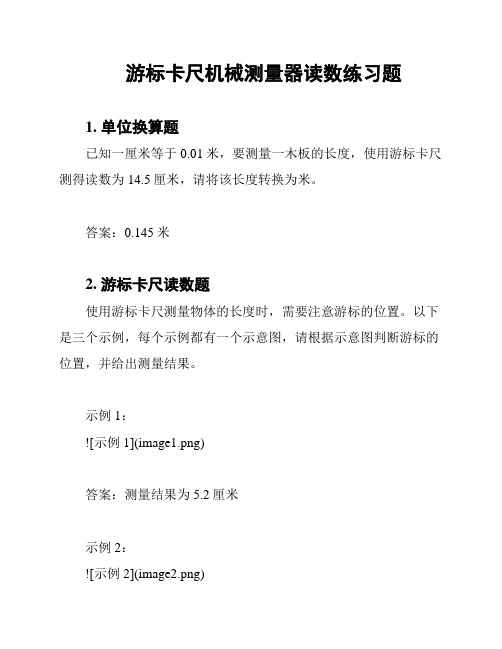 游标卡尺机械测量器读数练习题

1. 单位换算题

已知一厘米等于 0.01 米，要测量一木板的长度，使用游标卡尺测得读数为 14.5 厘米，请将该长度转换为米。

答案：0.145 米

2. 游标卡尺读数题

使用游标卡尺测量物体的长度时，需要注意游标的位置。以下是三个示例，每个示例都有一个示意图，请根据示意图判断游标的位置，并给出测量结果。

示例 1：

![示例 1](image1.png)

答案：测量结果为 5.2 厘米

示例 2：

![示例 2](image2.png)